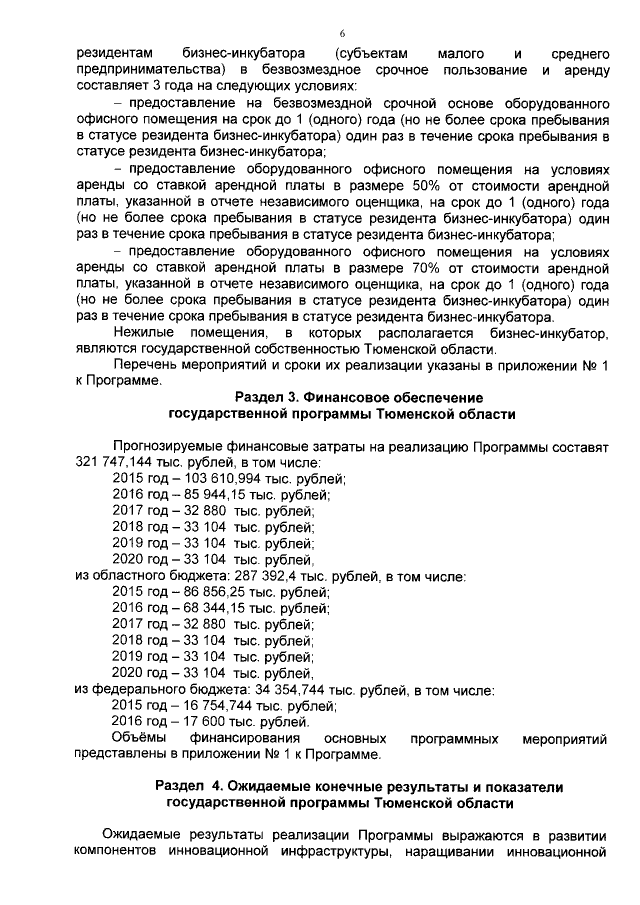 6

резидентам бизнес-инкубатора (субъектам малого и среднего предпринимательства) в безвозмездное срочное пользование и аренду составляет 3 года на следующих условиях:

– предоставление на безвозмездной срочной основе оборудованного офисного помещения на срок до 1 (одного) года (но не более срока пребывания в статусе резидента бизнес-инкубатора) один раз в течение срока пребывания в статусе резидента бизнес-инкубатора;

– предоставление оборудованного офисного помещения на условиях аренды со ставкой арендной платы в размере 50% от стоимости арендной платы, указанной в отчете независимого оценщика, на срок до 1 (одного) года (но не более срока пребывания в статусе резидента бизнес-инкубатора) один раз в течение срока пребывания в статусе резидента бизнес-инкубатора;

– предоставление оборудованного офисного помещения на условиях аренды со ставкой арендной платы в размере 70% от стоимости арендной платы, указанной в отчете независимого оценщика, на срок до 1 (одного) года (но не более срока пребывания в статусе резидента бизнес-инкубатора) один раз в течение срока пребывания в статусе резидента бизнес-инкубатора.

Нежилые помещения, в которых располагается бизнес-инкубатор, являются государственной собственностью Тюменской области.

Перечень мероприятий и сроки их реализации указаны в приложении № 1 к Программе.

Раздел 3. Финансовое обеспечение государственной программы Тюменской области

Прогнозируемые финансовые затраты на реализацию Программы составят 321 747,144 тыс. рублей, в том числе:
2015 год – 103 610,994 тыс. рублей;
2016 год – 85 944,15 тыс. рублей;
2017 год – 32 880 тыс. рублей;
2018 год – 33 104 тыс. рублей;
2019 год – 33 104 тыс. рублей;
2020 год – 33 104 тыс. рублей,
из областного бюджета: 287 392,4 тыс. рублей, в том числе:
2015 год – 86 856,25 тыс. рублей;
2016 год – 68 344,15 тыс. рублей;
2017 год – 32 880 тыс. рублей;
2018 год – 33 104 тыс. рублей;
2019 год – 33 104 тыс. рублей;
2020 год – 33 104 тыс. рублей,
из федерального бюджета: 34 354,744 тыс. рублей, в том числе:
2015 год – 16 754,744 тыс. рублей;
2016 год – 17 600 тыс. рублей.
Объёмы финансирования основных программных мероприятий представлены в приложении № 1 к Программе.

Раздел 4. Ожидаемые конечные результаты и показатели государственной программы Тюменской области

Ожидаемые результаты реализации Программы выражаются в развитии компонентов инновационной инфраструктуры, наращивании инновационной